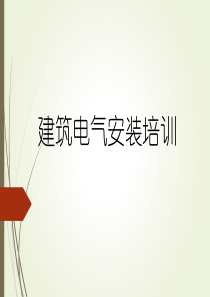 建筑电气安装培训